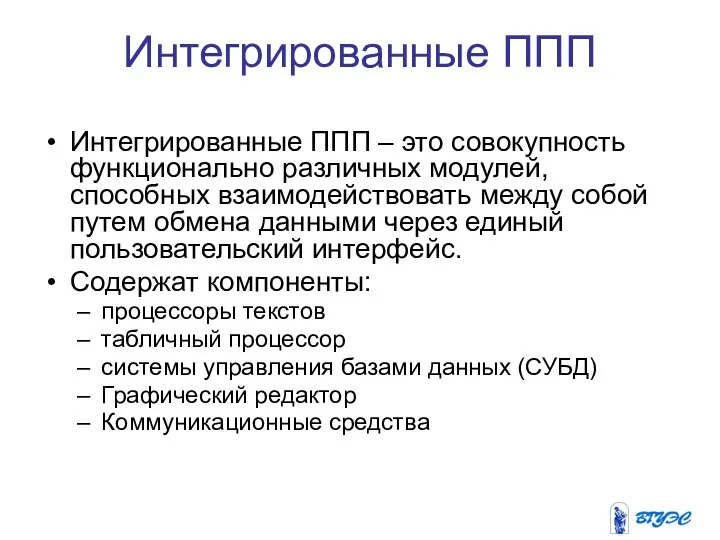 Интегрированные ППП

• Интегрированные ППП – это совокупность функционально различных модулей, способных взаимодействовать между собой путем обмена данными через единый пользовательский интерфейс.
• Содержат компоненты:
– процессоры текстов
– табличный процессор
– системы управления базами данных (СУБД)
– Графический редактор
– Коммуникационные средства

ВГУЭС